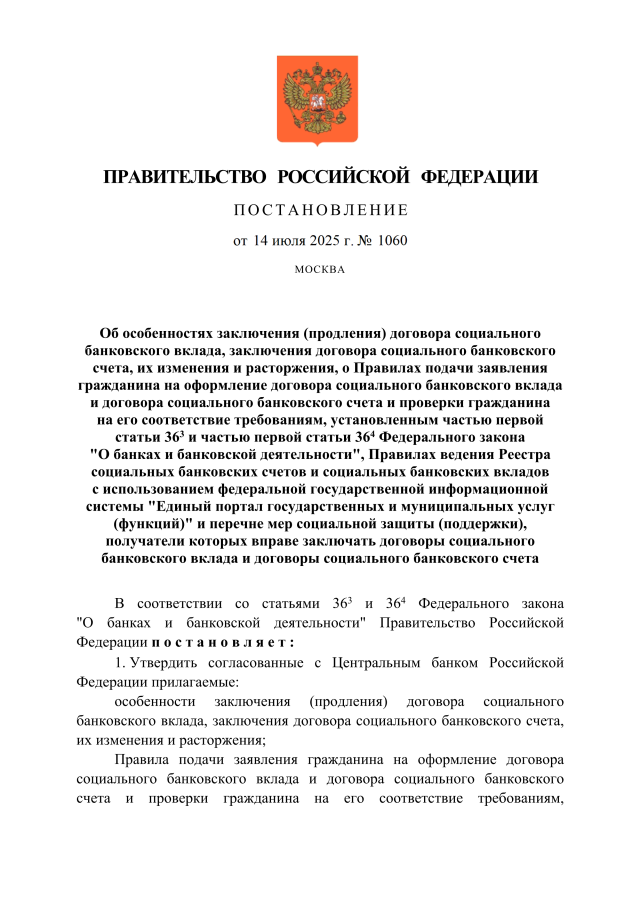 ПРАВИТЕЛЬСТВО РОССИЙСКОЙ ФЕДЕРАЦИИ

ПОСТАНОВЛЕНИЕ

от 14 июля 2025 г. № 1060

МОСКВА

Об особенностях заключения (продления) договора социального банковского вклада, заключения договора социального банковского счета, их изменения и расторжения, о Правилах подачи заявления гражданина на оформление договора социального банковского вклада и договора социального банковского счета и проверки гражданина на его соответствие требованиям, установленным частью первой статьи $36^3$ и частью первой статьи $36^4$ Федерального закона "О банках и банковской деятельности", Правилах ведения Реестра социальных банковских счетов и социальных банковских вкладов с использованием федеральной государственной информационной системы "Единый портал государственных и муниципальных услуг (функций)" и перечне мер социальной защиты (поддержки), получатели которых вправе заключать договоры социального банковского вклада и договоры социального банковского счета

В соответствии со статьями $36^3$ и $36^4$ Федерального закона "О банках и банковской деятельности" Правительство Российской Федерации постановляет:

1. Утвердить согласованные с Центральным банком Российской Федерации прилагаемые:

особенности заключения (продления) договора социального банковского вклада, заключения договора социального банковского счета, их изменения и расторжения;

Правила подачи заявления гражданина на оформление договора социального банковского вклада и договора социального банковского счета и проверки гражданина на его соответствие требованиям,